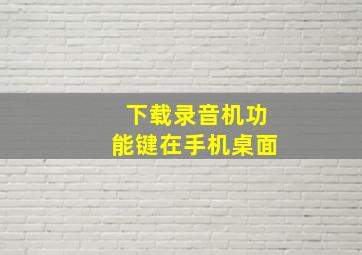 下载录音机功能键在手机桌面